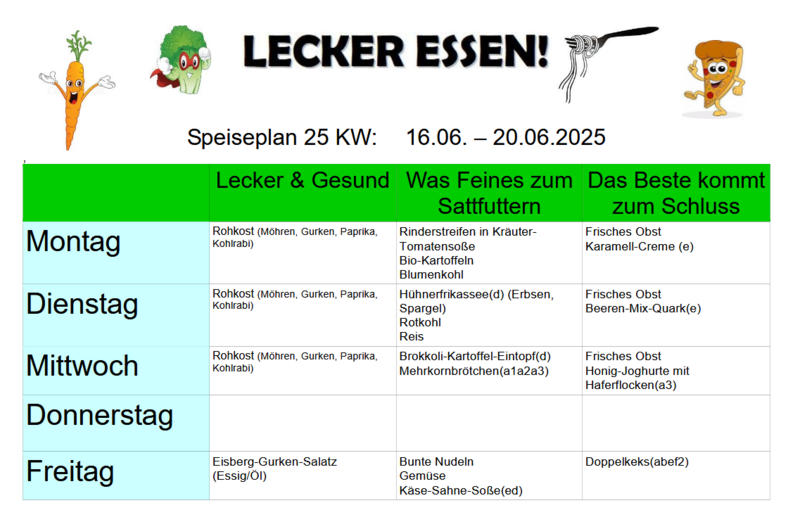 LECKER ESSEN!

Speiseplan 25 KW: 16.06. – 20.06.2025

| | Lecker & Gesund | Was Feines zum Sattfuttern | Das Beste kommt zum Schluss |
|---|---|---|---|
| Montag | Rohkost (Möhren, Gurken, Paprika, Kohlrabi) | Rinderstreifen in Kräuter-Tomatensoße Bio-Kartoffeln Blumenkohl | Frisches Obst Karamell-Creme (e) |
| Dienstag | Rohkost (Möhren, Gurken, Paprika, Kohlrabi) | Hühnerfrikassee(d) (Erbsen, Spargel) Rotkohl Reis | Frisches Obst Beeren-Mix-Quark(e) |
| Mittwoch | Rohkost (Möhren, Gurken, Paprika, Kohlrabi) | Brokkoli-Kartoffel-Eintopf(d) Mehrkornbrötchen(a1a2a3) | Frisches Obst Honig-Joghurte mit Haferflocken(a3) |
| Donnerstag | | | |
| Freitag | Eisberg-Gurken-Salatz (Essig/Öl) | Bunte Nudeln Gemüse Käse-Sahne-Soße(ed) | Doppelkeks(abef2) |